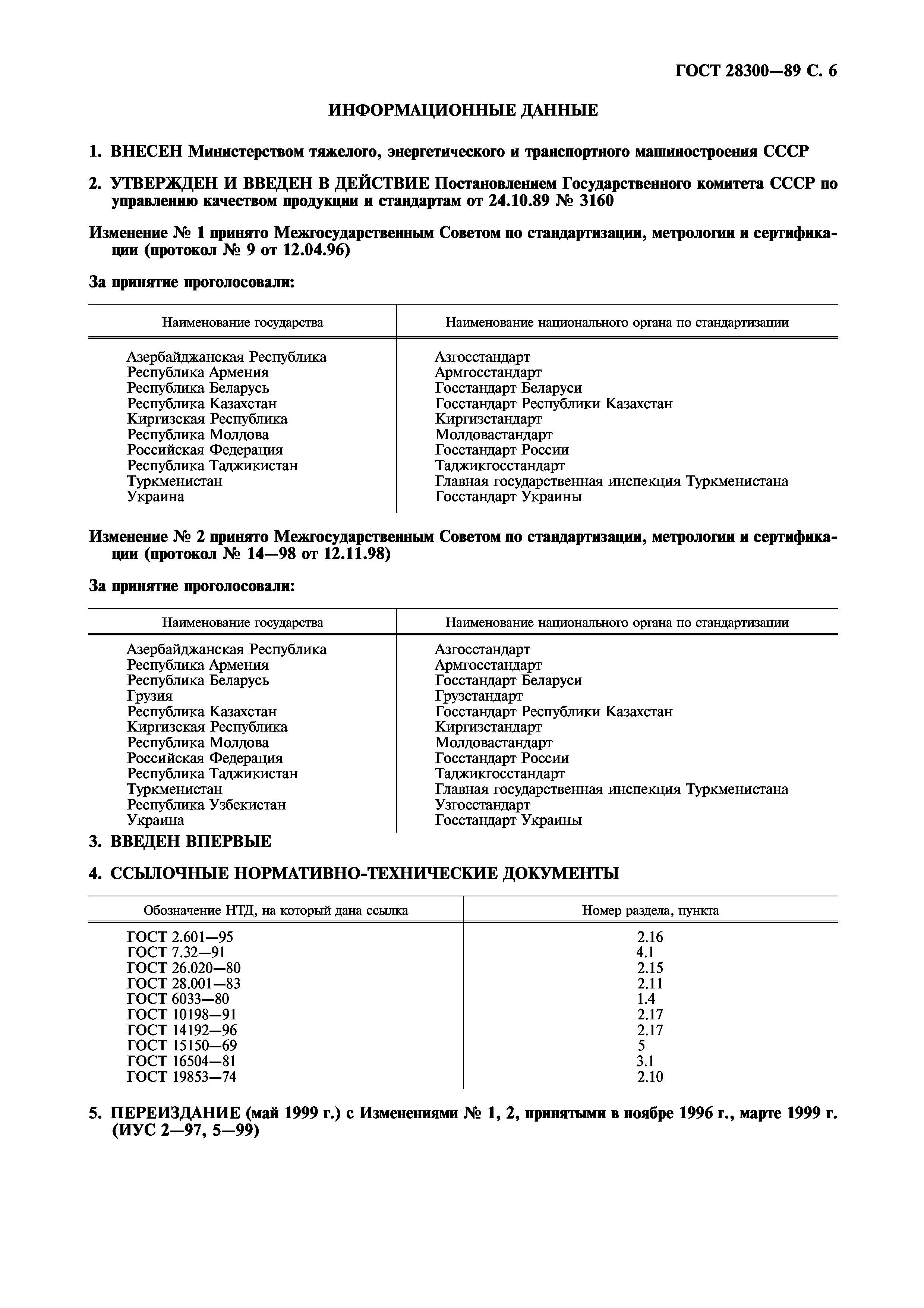 ГОСТ 28300—89 С. 6

ИНФОРМАЦИОННЫЕ ДАННЫЕ

1. ВНЕСЕН Министерством тяжелого, энергетического и транспортного машиностроения СССР

2. УТВЕРЖДЕН И ВВЕДЕН В ДЕЙСТВИЕ Постановлением Государственного комитета СССР по управлению качеством продукции и стандартам от 24.10.89 № 3160

Изменение № 1 принято Межгосударственным Советом по стандартизации, метрологии и сертификации (протокол № 9 от 12.04.96)

За принятие проголосовали:

| Наименование государства | Наименование национального органа по стандартизации |
|---|---|
| Азербайджанская Республика | Азгосстандарт |
| Республика Армения | Армгосстандарт |
| Республика Беларусь | Госстандарт Беларуси |
| Республика Казахстан | Госстандарт Республики Казахстан |
| Киргизская Республика | Киргизстандарт |
| Республика Молдова | Молдовастандарт |
| Российская Федерация | Госстандарт России |
| Республика Таджикистан | Таджикгосстандарт |
| Туркменистан | Главная государственная инспекция Туркменистана |
| Украина | Госстандарт Украины |

Изменение № 2 принято Межгосударственным Советом по стандартизации, метрологии и сертификации (протокол № 14—98 от 12.11.98)

За принятие проголосовали:

| Наименование государства | Наименование национального органа по стандартизации |
|---|---|
| Азербайджанская Республика | Азгосстандарт |
| Республика Армения | Армгосстандарт |
| Республика Беларусь | Госстандарт Беларуси |
| Грузия | Грузстандарт |
| Республика Казахстан | Госстандарт Республики Казахстан |
| Киргизская Республика | Киргизстандарт |
| Республика Молдова | Молдовастандарт |
| Российская Федерация | Госстандарт России |
| Республика Таджикистан | Таджикгосстандарт |
| Туркменистан | Главная государственная инспекция Туркменистана |
| Республика Узбекистан | Узгосстандарт |
| Украина | Госстандарт Украины |

3. ВВЕДЕН ВПЕРВЫЕ

4. ССЫЛОЧНЫЕ НОРМАТИВНО-ТЕХНИЧЕСКИЕ ДОКУМЕНТЫ

| Обозначение НТД, на который дана ссылка | Номер раздела, пункта |
|---|---|
| ГОСТ 2.601—95 | 2.16 |
| ГОСТ 7.32—91 | 4.1 |
| ГОСТ 26.020—80 | 2.15 |
| ГОСТ 28.001—83 | 2.11 |
| ГОСТ 6033—80 | 1.4 |
| ГОСТ 10198—91 | 2.17 |
| ГОСТ 14192—96 | 2.17 |
| ГОСТ 15150—69 | 5 |
| ГОСТ 16504—81 | 3.1 |
| ГОСТ 19853—74 | 2.10 |

5. ПЕРЕИЗДАНИЕ (май 1999 г.) с Изменениями № 1, 2, принятыми в ноябре 1996 г., марте 1999 г. (ИУС 2—97, 5—99)